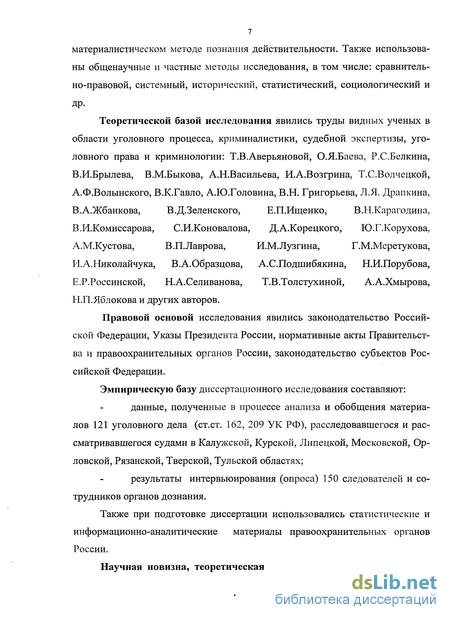 7

материалистическом методе познания действительности. Также использованы общенаучные и частные методы исследования, в том числе: сравнительно-правовой, системный, исторический, статистический, социологический и др.

Теоретической базой исследования явились труды видных ученых в области уголовного процесса, криминалистики, судебной экспертизы, уголовного права и криминологии: Т.В.Аверьяновой, О.Я.Баева, Р.С.Белкина, В.И.Брылева, В.М.Быкова, А.Н.Васильева, И.А.Возгрина, Т.С.Волчецкой, А.Ф.Волынского, В.К.Гавло, А.Ю.Головина, В.Н. Григорьева, Л.Я. Драпкина, В.А.Жбанкова, В.Д.Зеленского, Е.П.Ищенко, В.Н.Карагодина, В.И.Комиссарова, С.И.Коновалова, Д.А.Корецкого, Ю.Г.Корухова, А.М.Кустова, В.П.Лаврова, И.М.Лузгина, Г.М.Меретукова, И.А.Николайчука, В.А.Образцова, А.С.Подшибякина, Н.И.Порубова, Е.Р.Россинской, Н.А.Селиванова, Т.В.Толстухиной, А.А.Хмырова, Н.П.Яблокова и других авторов.

Правовой основой исследования явились законодательство Российской Федерации, Указы Президента России, нормативные акты Правительства и правоохранительных органов России, законодательство субъектов Российской Федерации.

Эмпирическую базу диссертационного исследования составляют:

- данные, полученные в процессе анализа и обобщения материалов 121 уголовного дела (ст.ст. 162, 209 УК РФ), расследовавшегося и рассматривавшегося судами в Калужской, Курской, Липецкой, Московской, Орловской, Рязанской, Тверской, Тульской областях;

- результаты интервьюирования (опроса) 150 следователей и сотрудников органов дознания.

Также при подготовке диссертации использовались статистические и информационно-аналитические материалы правоохранительных органов России.

Научная новизна, теоретическая

dsLib.net
библиотека диссертаций